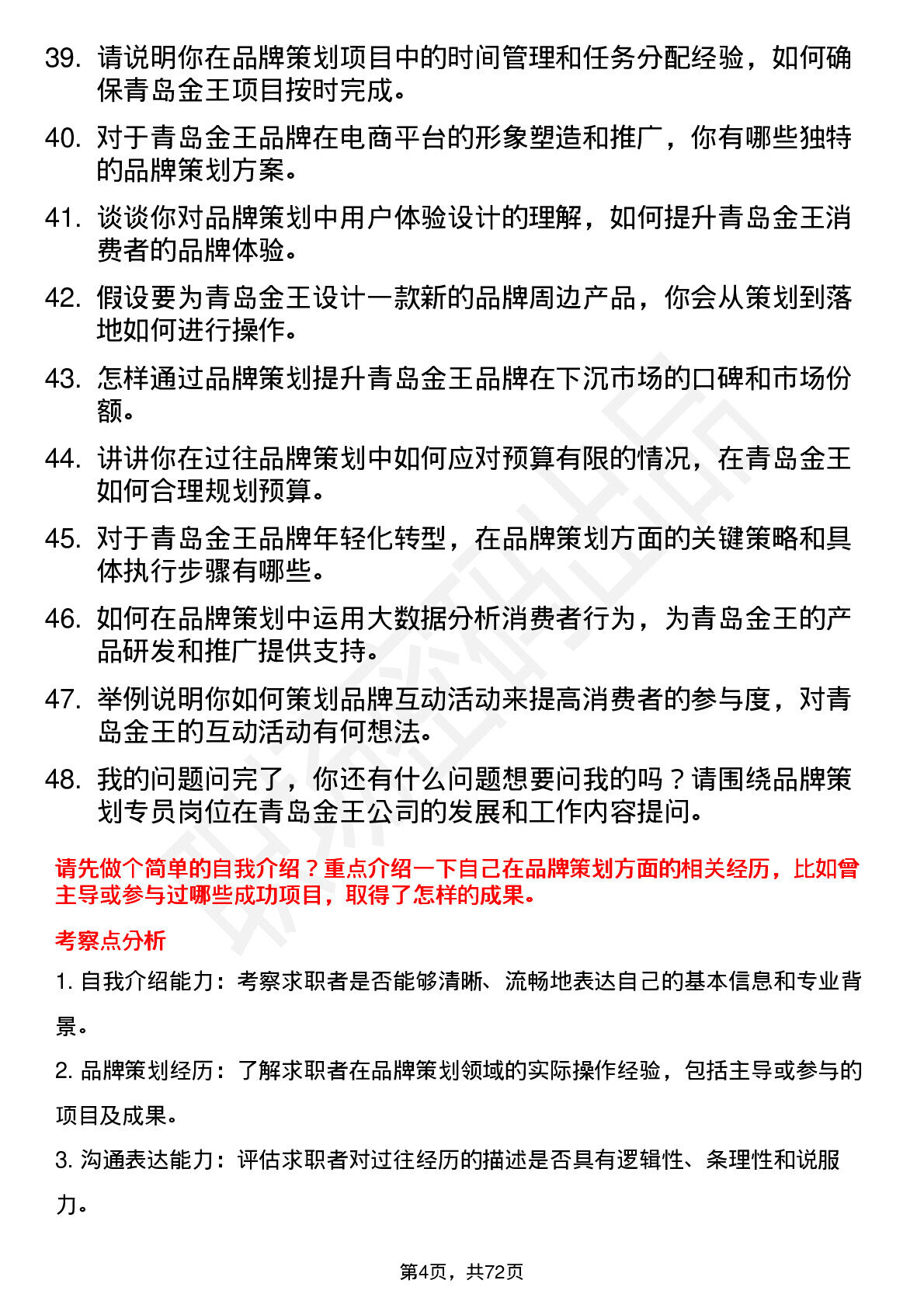 39. 请说明你在品牌策划项目中的时间管理和任务分配经验，如何确保青岛金王项目按时完成。

40. 对于青岛金王品牌在电商平台的形象塑造和推广，你有哪些独特的品牌策划方案。

41. 谈谈你对品牌策划中用户体验设计的理解，如何提升青岛金王消费者的品牌体验。

42. 假设要为青岛金王设计一款新的品牌周边产品，你会从策划到落地如何进行操作。

43. 怎样通过品牌策划提升青岛金王品牌在下沉市场的口碑和市场份额。

44. 讲讲你在过往品牌策划中如何应对预算有限的情况，在青岛金王如何合理规划预算。

45. 对于青岛金王品牌年轻化转型，在品牌策划方面的关键策略和具体执行步骤有哪些。

46. 如何在品牌策划中运用大数据分析消费者行为，为青岛金王的产品研发和推广提供支持。

47. 举例说明你如何策划品牌互动活动来提高消费者的参与度，对青岛金王的互动活动有何想法。

48. 我的问题问完了，你还有什么问题想要问我的吗？请围绕品牌策划专员岗位在青岛金王公司的发展和工作内容提问。

请先做个简单的自我介绍？重点介绍一下自己在品牌策划方面的相关经历，比如曾主导或参与过哪些成功项目，取得了怎样的成果。

考察点分析

1. 自我介绍能力：考察求职者是否能够清晰、流畅地表达自己的基本信息和专业背景。

2. 品牌策划经历：了解求职者在品牌策划领域的实际操作经验，包括主导或参与的项目及成果。

3. 沟通表达能力：评估求职者对过往经历的描述是否具有逻辑性、条理性和说服力。

第4页，共72页